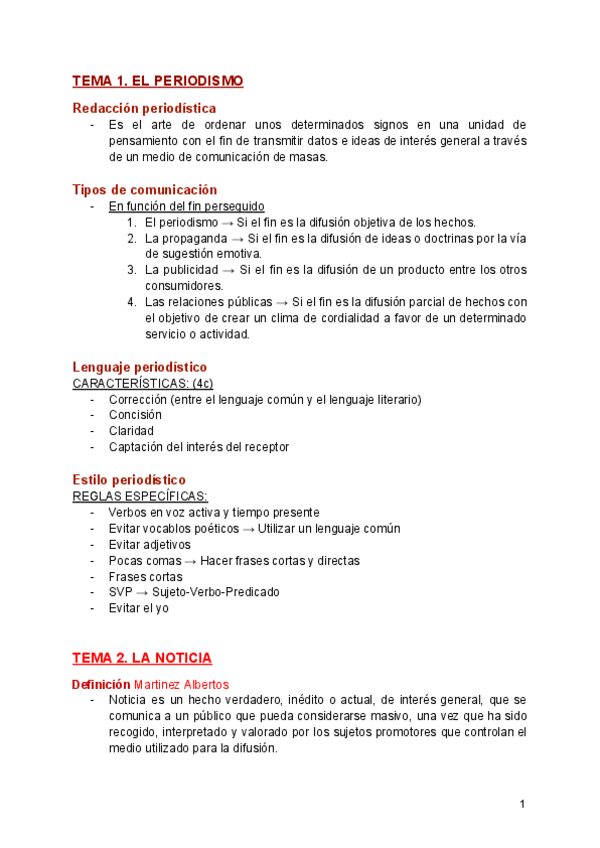 TEMA 1. EL PERIODISMO

Redacción periodística
- Es el arte de ordenar unos determinados signos en una unidad de pensamiento con el fin de transmitir datos e ideas de interés general a través de un medio de comunicación de masas.

Tipos de comunicación
- En función del fin perseguido
1. El periodismo → Si el fin es la difusión objetiva de los hechos.
2. La propaganda → Si el fin es la difusión de ideas o doctrinas por la vía de sugestión emotiva.
3. La publicidad → Si el fin es la difusión de un producto entre los otros consumidores.
4. Las relaciones públicas → Si el fin es la difusión parcial de hechos con el objetivo de crear un clima de cordialidad a favor de un determinado servicio o actividad.

Lenguaje periodístico
CARACTERÍSTICAS: (4c)
- Corrección (entre el lenguaje común y el lenguaje literario)
- Concisión
- Claridad
- Captación del interés del receptor

Estilo periodístico
REGLAS ESPECÍFICAS:
- Verbos en voz activa y tiempo presente
- Evitar vocablos poéticos → Utilizar un lenguaje común
- Evitar adjetivos
- Pocas comas → Hacer frases cortas y directas
- Frases cortas
- SVP → Sujeto-Verbo-Predicado
- Evitar el yo

TEMA 2. LA NOTICIA

Definición Martinez Albertos
- Noticia es un hecho verdadero, inédito o actual, de interés general, que se comunica a un público que pueda considerarse masivo, una vez que ha sido recogido, interpretado y valorado por los sujetos promotores que controlan el medio utilizado para la difusión.

1